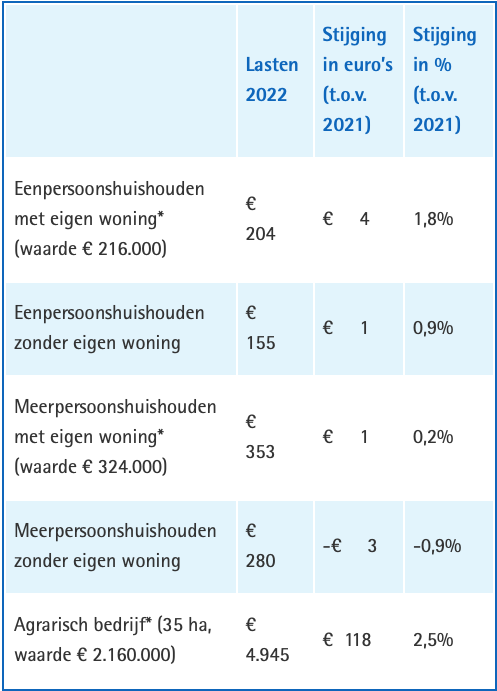 | | Lasten 2022 | Stijging in euro's (t.o.v. 2021) | Stijging in % (t.o.v. 2021) |
|---|---|---|---|
| Eenpersoonshuishouden met eigen woning* (waarde € 216.000) | € 204 | € 4 | 1,8% |
| Eenpersoonshuishouden zonder eigen woning | € 155 | € 1 | 0,9% |
| Meerpersoonshuishouden met eigen woning* (waarde € 324.000) | € 353 | € 1 | 0,2% |
| Meerpersoonshuishouden zonder eigen woning | € 280 | -€ 3 | -0,9% |
| Agrarisch bedrijf* (35 ha, waarde € 2.160.000) | € 4.945 | € 118 | 2,5% |